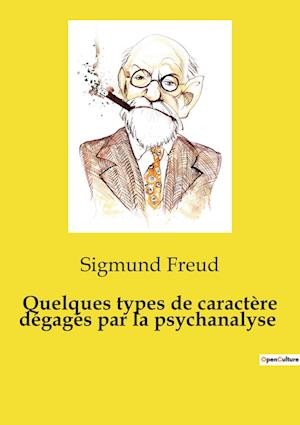 Sigmund Freud

Quelques types de caractère dégagés par la psychanalyse

OpenCulture